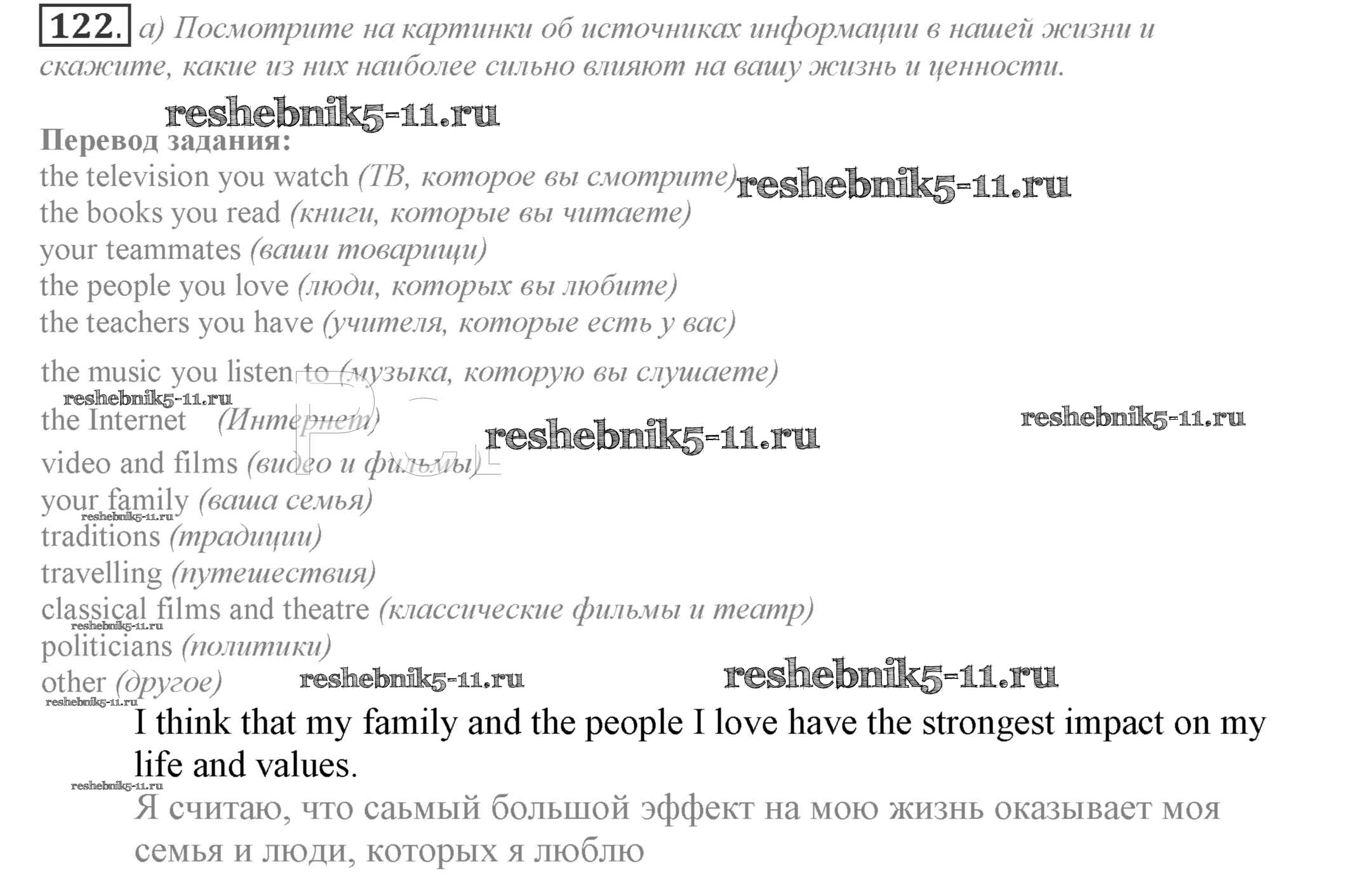 122. а) Посмотрите на картинки об источниках информации в нашей жизни и скажите, какие из них наиболее сильно влияют на вашу жизнь и ценности.

Перевод задания:
the television you watch (ТВ, которое вы смотрите)
the books you read (книги, которые вы читаете)
your teammates (ваши товарищи)
the people you love (люди, которых вы любите)
the teachers you have (учителя, которые есть у вас)
the music you listen to (музыка, которую вы слушаете)
the Internet (Интернет)
video and films (видео и фильмы)
your family (ваша семья)
traditions (традиции)
travelling (путешествия)
classical films and theatre (классические фильмы и театр)
politicians (политики)
other (другое)

I think that my family and the people I love have the strongest impact on my life and values.

Я считаю, что саьмый большой эффект на мою жизнь оказывает моя семья и люди, которых я люблю

reshebnik5-11.ru